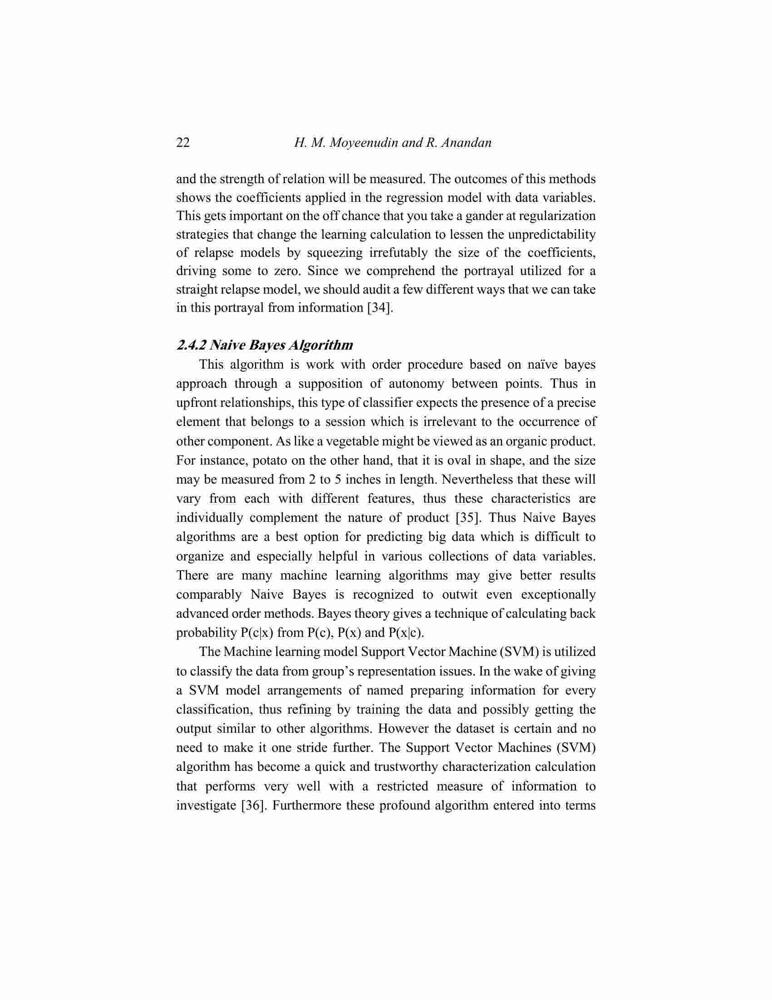 22 H. M. Moyeenudin and R. Anandan

and the strength of relation will be measured. The outcomes of this methods shows the coefficients applied in the regression model with data variables. This gets important on the off chance that you take a gander at regularization strategies that change the learning calculation to lessen the unpredictability of relapse models by squeezing irrefutably the size of the coefficients, driving some to zero. Since we comprehend the portrayal utilized for a straight relapse model, we should audit a few different ways that we can take in this portrayal from information [34].

2.4.2 Naive Bayes Algorithm

This algorithm is work with order procedure based on naïve bayes approach through a supposition of autonomy between points. Thus in upfront relationships, this type of classifier expects the presence of a precise element that belongs to a session which is irrelevant to the occurrence of other component. As like a vegetable might be viewed as an organic product. For instance, potato on the other hand, that it is oval in shape, and the size may be measured from 2 to 5 inches in length. Nevertheless that these will vary from each with different features, thus these characteristics are individually complement the nature of product [35]. Thus Naive Bayes algorithms are a best option for predicting big data which is difficult to organize and especially helpful in various collections of data variables. There are many machine learning algorithms may give better results comparably Naive Bayes is recognized to outwit even exceptionally advanced order methods. Bayes theory gives a technique of calculating back probability P(c|x) from P(c), P(x) and P(x|c).

The Machine learning model Support Vector Machine (SVM) is utilized to classify the data from group's representation issues. In the wake of giving a SVM model arrangements of named preparing information for every classification, thus refining by training the data and possibly getting the output similar to other algorithms. However the dataset is certain and no need to make it one stride further. The Support Vector Machines (SVM) algorithm has become a quick and trustworthy characterization calculation that performs very well with a restricted measure of information to investigate [36]. Furthermore these profound algorithm entered into terms